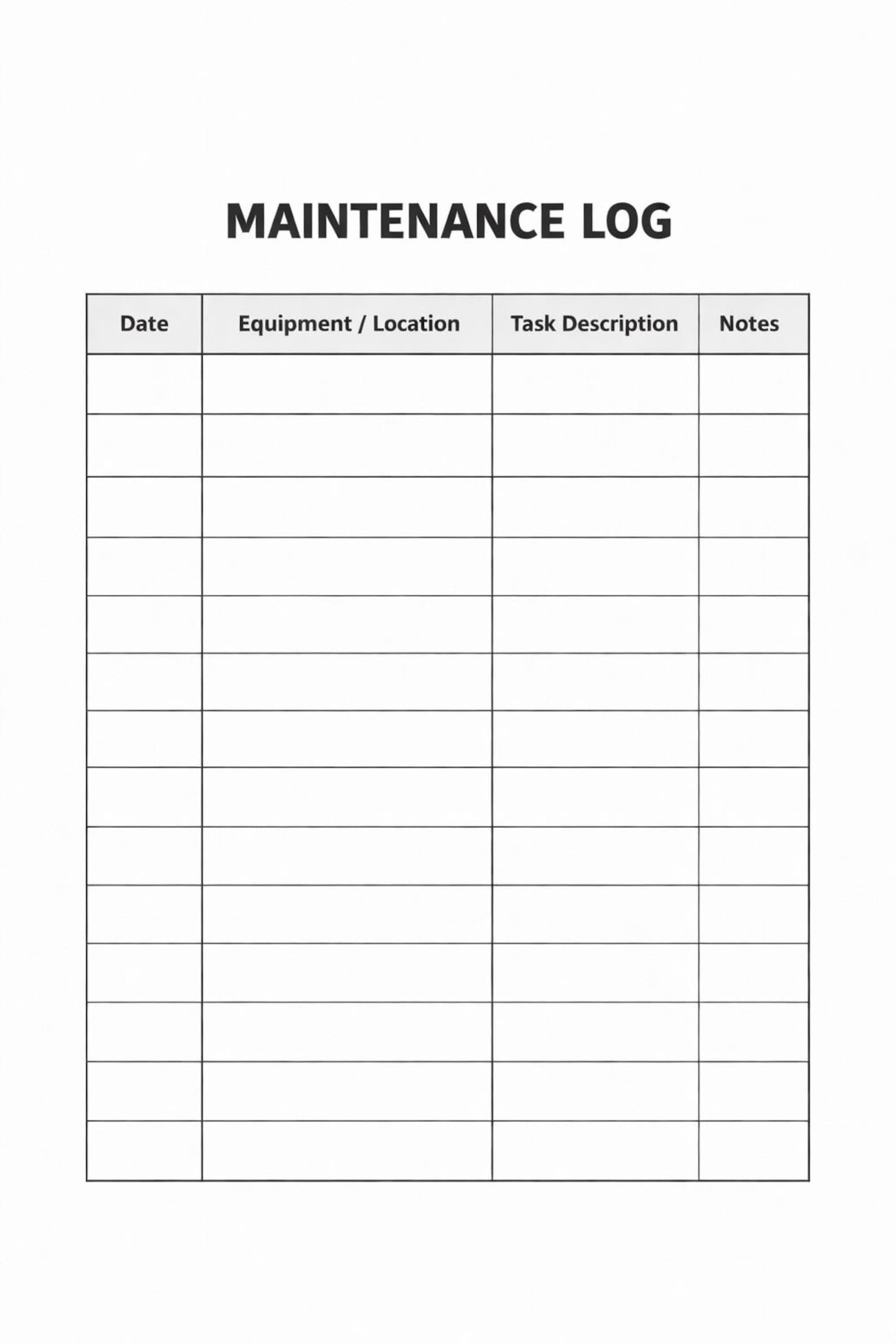 MAINTENANCE LOG

| Date | Equipment / Location | Task Description | Notes |
|---|---|---|---|
| | | | |
| | | | |
| | | | |
| | | | |
| | | | |
| | | | |
| | | | |
| | | | |
| | | | |
| | | | |
| | | | |
| | | | |
| | | | |
| | | | |